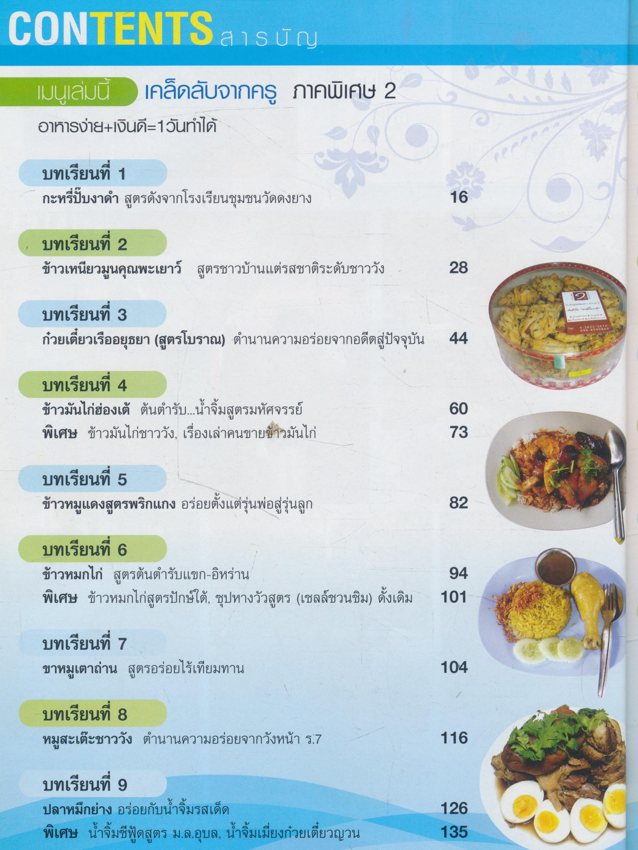 CONTENTS สารบัญ

เมนูเล่มนี้ เคล็ดลับจากครู ภาคพิเศษ 2

อาหารง่าย+เงินดี=1วันทำได้

บทเรียนที่ 1
กะหรี่ปั๊บงาดำ สูตรดังจากโรงเรียนชุมชนวัดดงยาง 16

บทเรียนที่ 2
ข้าวเหนียวมูนคุณพะเยาว์ สูตรชาวบ้านแต่รสชาติระดับชาววัง 28

บทเรียนที่ 3
ก๋วยเตี๋ยวเรืออยุธยา (สูตรโบราณ) ตำนานความอร่อยจากอดีตสู่ปัจจุบัน 44

บทเรียนที่ 4
ข้าวมันไก่ฮ่องเต้ ต้นตำรับ...น้ำจิ้มสูตรมหัศจรรย์ 60
พิเศษ ข้าวมันไก่ชาววัง, เรื่องเล่าคนขายข้าวมันไก่ 73

บทเรียนที่ 5
ข้าวหมูแดงสูตรพริกแกง อร่อยตั้งแต่รุ่นพ่อสู่รุ่นลูก 82

บทเรียนที่ 6
ข้าวหมกไก่ สูตรต้นตำรับแขก-อิหร่าน 94
พิเศษ ข้าวหมกไก่สูตรปักษ์ใต้, ซุปหางวัวสูตร (เชลล์ชวนชิม) ดั้งเดิม 101

บทเรียนที่ 7
ขาหมูเตาถ่าน สูตรอร่อยไร้เทียมทาน 104

บทเรียนที่ 8
หมูสะเต๊ะชาววัง ตำนานความอร่อยจากวังหน้า ร.7 116

บทเรียนที่ 9
ปลาหมึกย่าง อร่อยกับน้ำจิ้มรสเด็ด 126
พิเศษ น้ำจิ้มซีฟู้ดสูตร ม.ล.อุบล, น้ำจิ้มเมี่ยงก๋วยเตี๋ยวญวน 135